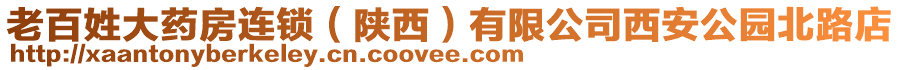 老百姓大药房连锁（陕西）有限公司西安公园北路店
http://xaantonyberkeley.cn.coovee.com